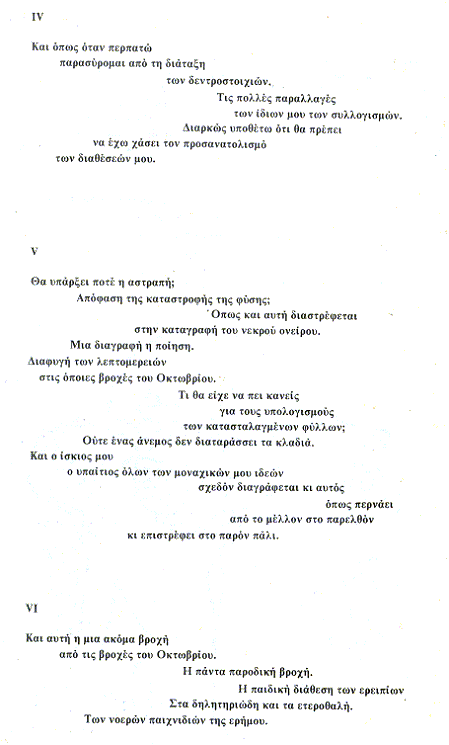 IV

Και όπως όταν περπατώ
παρασύρομαι από τη διάταξη
των δεντροστοιχιών.
Τις πολλές παραλλαγές
των ίδιων μου των συλλογισμών.
Διαρκώς υποθέτω ότι θα πρέπει
να έχω χάσει τον προσανατολισμό
των διαθέσεών μου.

V

Θα υπάρξει ποτέ η αστραπή;
Απόφαση της καταστροφής της φύσης;
Όπως και αυτή διαστρέφεται
στην καταγραφή του νεκρού ονείρου.
Μια διαγραφή η ποίηση.
Διαφυγή των λεπτομερειών
στις όποιες βροχές του Οκτωβρίου.
Τι θα είχε να πει κανείς
για τους υπολογισμούς
των κατασταλαγμένων φύλλων;
Ούτε ένας άνεμος δεν διαταράσσει τα κλαδιά.
Και ο ίσκιος μου
ο υπαίτιος όλων των μοναχικών μου ιδεών
σχεδόν διαγράφεται κι αυτός
όπως περνάει
από το μέλλον στο παρελθόν
κι επιστρέφει στο παρόν πάλι.

VI

Και αυτή η μια ακόμα βροχή
από τις βροχές του Οκτωβρίου.
Η πάντα παροδική βροχή.
Η παιδική διάθεση των ερειπίων
Στα δηλητηριώδη και τα ετεροθαλή.
Των νοερών παιχνιδιών της ερήμου.